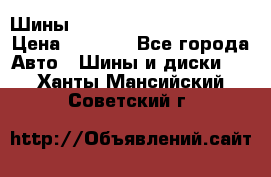 Шины

Цена Все города

Авто Шины и диски

Ханты Мансийский

Советский г

http://Объявлений.сайт